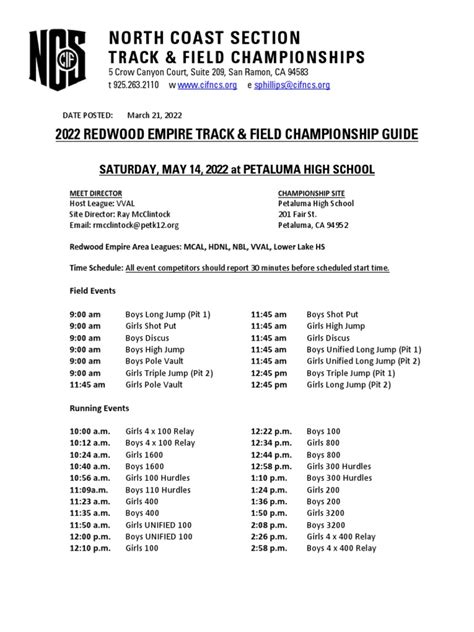 NCS CIF

NORTH COAST SECTION
TRACK & FIELD CHAMPIONSHIPS
5 Crow Canyon Court, Suite 209, San Ramon, CA 94583
t 925.263.2110 w www.cifncs.org e sphillips@cifncs.org

DATE POSTED: March 21, 2022

2022 REDWOOD EMPIRE TRACK & FIELD CHAMPIONSHIP GUIDE

SATURDAY, MAY 14, 2022 at PETALUMA HIGH SCHOOL

MEET DIRECTOR
Host League: VVAL
Site Director: Ray McClintock
Email: rmcclintock@petk12.org

CHAMPIONSHIP SITE
Petaluma High School
201 Fair St.
Petaluma, CA 94952

Redwood Empire Area Leagues: MCAL, HDNL, NBL, VVAL, Lower Lake HS

Time Schedule: All event competitors should report 30 minutes before scheduled start time.

Field Events

| | | | |
|---|---|---|---|
| 9:00 am | Boys Long Jump (Pit 1) | 11:45 am | Boys Shot Put |
| 9:00 am | Girls Shot Put | 11:45 am | Girls High Jump |
| 9:00 am | Boys Discus | 11:45 am | Girls Discus |
| 9:00 am | Boys High Jump | 11:45 am | Boys Unified Long Jump (Pit 1) |
| 9:00 am | Boys Pole Vault | 11:45 am | Girls Unified Long Jump (Pit 2) |
| 9:00 am | Girls Triple Jump (Pit 2) | 12:45 pm | Boys Triple Jump (Pit 1) |
| 11:45 am | Girls Pole Vault | 12:45 pm | Girls Long Jump (Pit 2) |

Running Events

| | | | |
|---|---|---|---|
| 10:00 a.m. | Girls 4 x 100 Relay | 12:22 p.m. | Boys 100 |
| 10:12 a.m. | Boys 4 x 100 Relay | 12:34 p.m. | Girls 800 |
| 10:24 a.m. | Girls 1600 | 12:44 p.m. | Boys 800 |
| 10:40 a.m. | Boys 1600 | 12:58 p.m. | Girls 300 Hurdles |
| 10:56 a.m. | Girls 100 Hurdles | 1:10 p.m. | Boys 300 Hurdles |
| 11:09a.m. | Boys 110 Hurdles | 1:24 p.m. | Girls 200 |
| 11:23 a.m. | Girls 400 | 1:36 p.m. | Boys 200 |
| 11:35 a.m. | Boys 400 | 1:50 p.m. | Girls 3200 |
| 11:50 a.m. | Girls UNIFIED 100 | 2:08 p.m. | Boys 3200 |
| 12:00 p.m. | Boys UNIFIED 100 | 2:26 p.m. | Girls 4 x 400 Relay |
| 12:10 p.m. | Girls 100 | 2:58 p.m. | Boys 4 x 400 Relay |